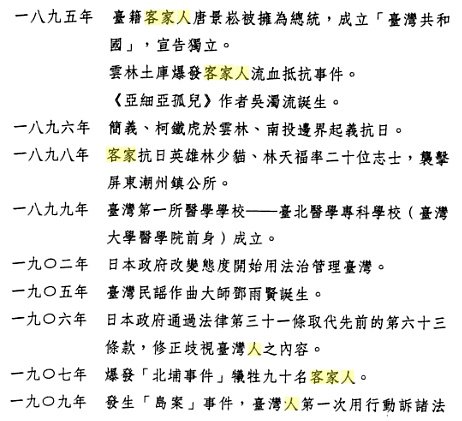 一八九五年　臺籍客家人唐景崧被擁為總統，成立「臺灣共和國」，宣告獨立。

雲林土庫爆發客家人流血抵抗事件。

《亞細亞孤兒》作者吳濁流誕生。

一八九六年　簡義、柯鐵虎於雲林、南投邊界起義抗日。

一八九八年　客家抗日英雄林少貓、林天福率二十位志士，襲擊屏東潮州鎮公所。

一八九九年　臺灣第一所醫學學校——臺北醫學專科學校（臺灣大學醫學院前身）成立。

一九〇二年　日本政府改變態度開始用法治管理臺灣。

一九〇五年　臺灣民謠作曲大師鄧雨賢誕生。

一九〇六年　日本政府通過法律第三十一條取代先前的第六十三條款，修正歧視臺灣人之內容。

一九〇七年　爆發「北埔事件」犧牲九十名客家人。

一九〇九年　發生「島案」事件，臺灣人第一次用行動訴諸法